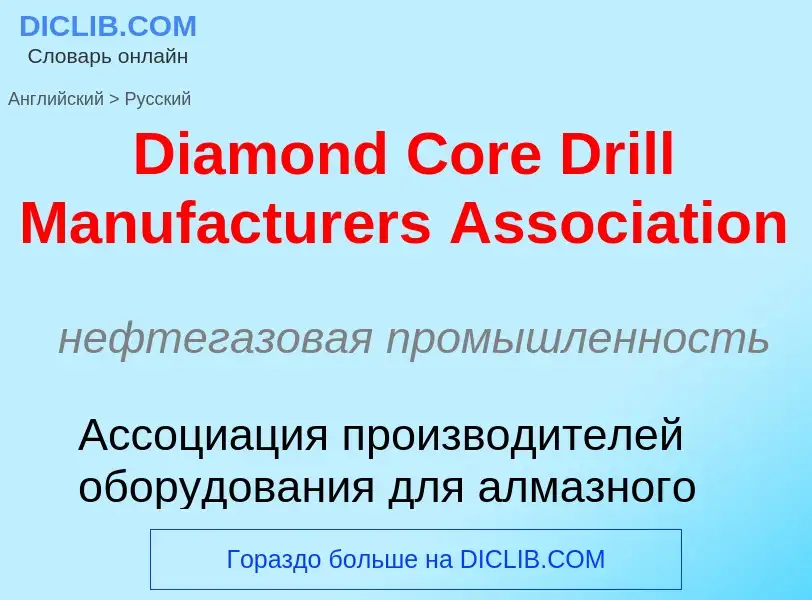 DICLIB.COM
Словарь онлайн

Английский > Русский

Diamond Core Drill Manufacturers Association

нефтегазовая промышленность

Ассоциация производителей оборудования для алмазного

Гораздо больше на DICLIB.COM